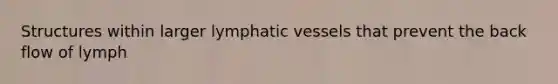 Structures within larger lymphatic vessels that prevent the back flow of lymph